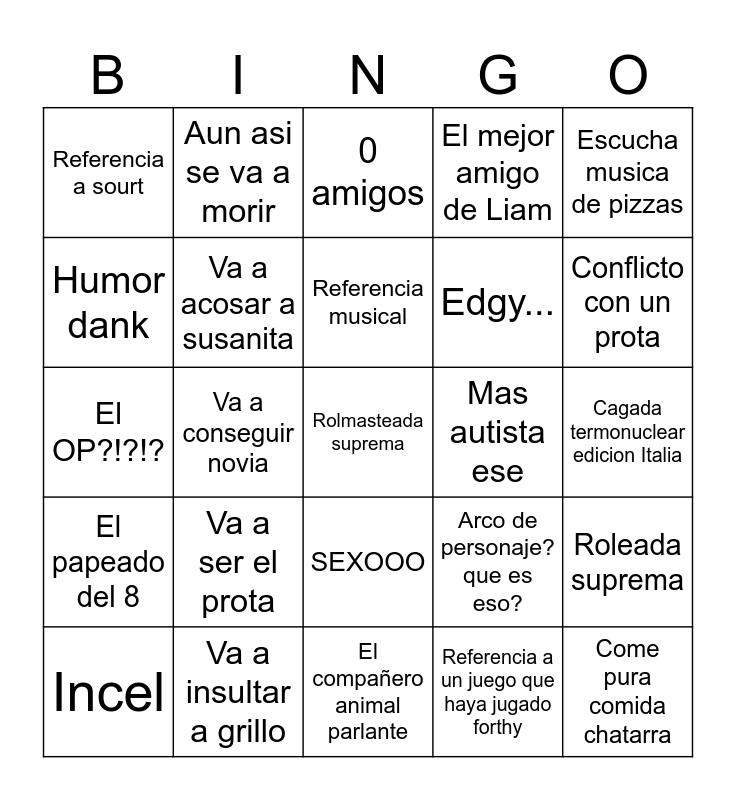 | B | I | N | G | O |
|---|---|---|---|---|
| Referencia a sourt | Aun asi se va a morir | 0 amigos | El mejor amigo de Liam | Escucha musica de pizzas |
| Humor dank | Va a acosar a susanita | Referencia musical | Edgy... | Conflicto con un prota |
| El OP?!?!? | Va a conseguir novia | Rolmasteada suprema | Mas autista ese | Cagada termonuclear edicion Italia |
| El papeado del 8 | Va a ser el prota | SEXOOO | Arco de personaje? que es eso? | Roleada suprema |
| Incel | Va a insultar a grillo | El compañero animal parlante | Referencia a un juego que haya jugado forthy | Come pura comida chatarra |